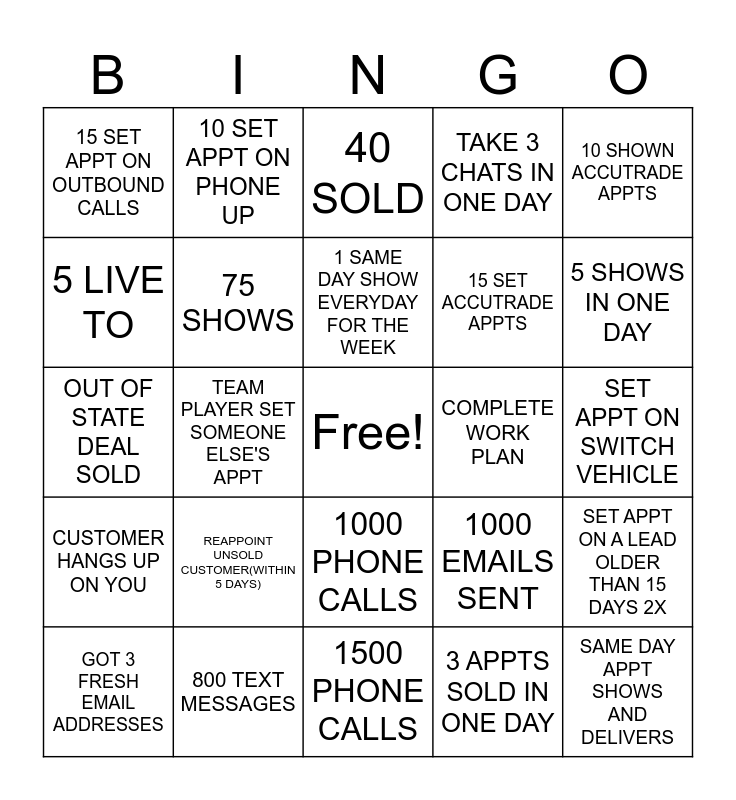 | B | I | N | G | O |
|---|---|---|---|---|
| 15 SET APPT ON OUTBOUND CALLS | 10 SET APPT ON PHONE UP | 40 SOLD | TAKE 3 CHATS IN ONE DAY | 10 SHOWN ACCUTRADE APPTS |
| 5 LIVE TO | 75 SHOWS | 1 SAME DAY SHOW EVERYDAY FOR THE WEEK | 15 SET ACCUTRADE APPTS | 5 SHOWS IN ONE DAY |
| OUT OF STATE DEAL SOLD | TEAM PLAYER SET SOMEONE ELSE'S APPT | Free! | COMPLETE WORK PLAN | SET APPT ON SWITCH VEHICLE |
| CUSTOMER HANGS UP ON YOU | REAPPOINT UNSOLD CUSTOMER(WITHIN 5 DAYS) | 1000 PHONE CALLS | 1000 EMAILS SENT | SET APPT ON A LEAD OLDER THAN 15 DAYS 2X |
| GOT 3 FRESH EMAIL ADDRESSES | 800 TEXT MESSAGES | 1500 PHONE CALLS | 3 APPTS SOLD IN ONE DAY | SAME DAY APPT SHOWS AND DELIVERS |